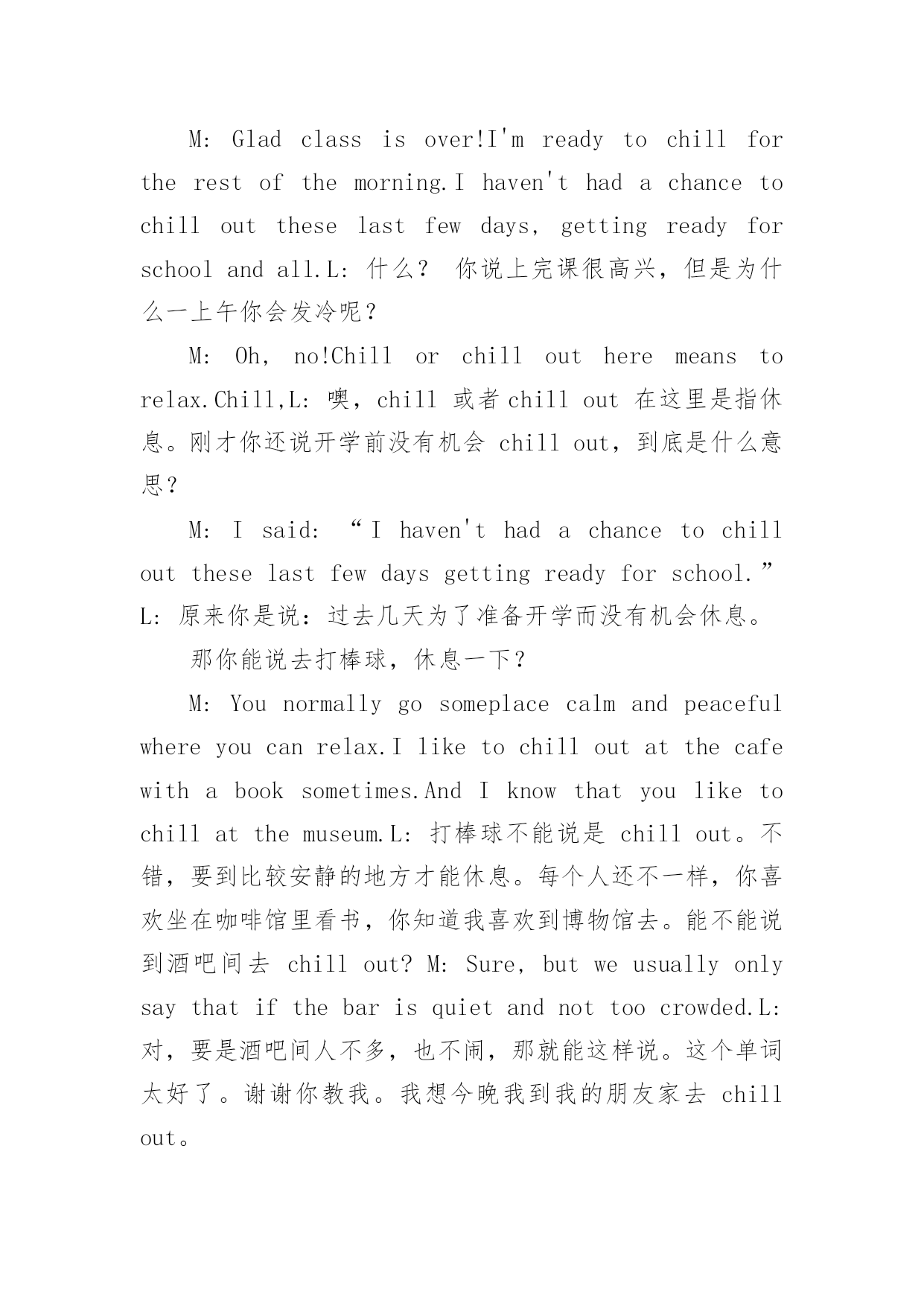 M: Glad class is over!I'm ready to chill for the rest of the morning.I haven't had a chance to chill out these last few days, getting ready for school and all.L: 什么？ 你说上完课很高兴，但是为什么一上午你会发冷呢？

M: Oh, no!Chill or chill out here means to relax.Chill,L: 噢，chill 或者 chill out 在这里是指休息。刚才你还说开学前没有机会 chill out，到底是什么意思？

M: I said: “I haven't had a chance to chill out these last few days getting ready for school.” L: 原来你是说：过去几天为了准备开学而没有机会休息。

那你能说去打棒球，休息一下？

M: You normally go someplace calm and peaceful where you can relax.I like to chill out at the cafe with a book sometimes.And I know that you like to chill at the museum.L: 打棒球不能说是 chill out。不错，要到比较安静的地方才能休息。每个人还不一样，你喜欢坐在咖啡馆里看书，你知道我喜欢到博物馆去。能不能说到酒吧间去 chill out? M: Sure, but we usually only say that if the bar is quiet and not too crowded.L: 对，要是酒吧间人不多，也不闹，那就能这样说。这个单词太好了。谢谢你教我。我想今晚我到我的朋友家去 chill out。